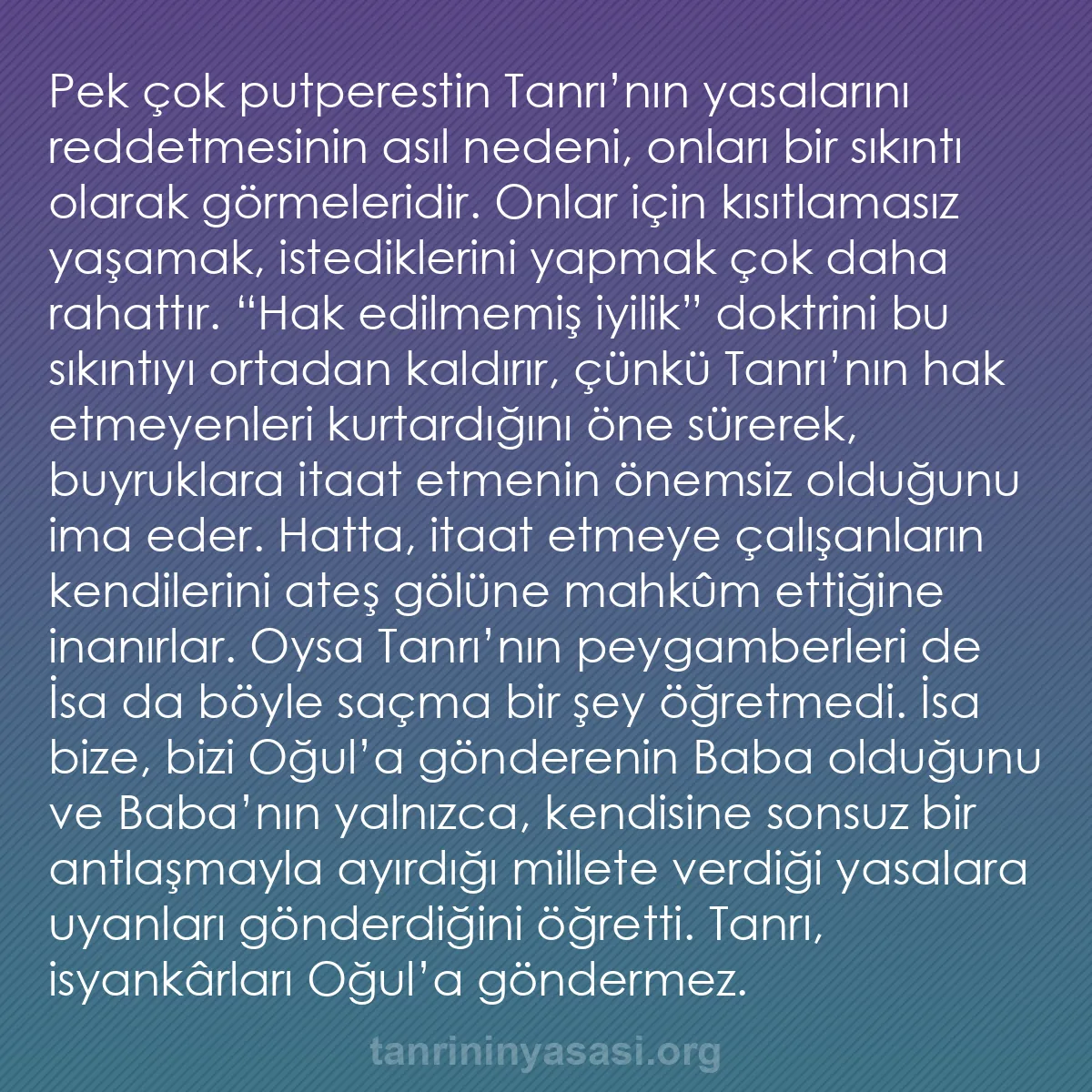 Pek çok putperestin Tanrı’nın yasalarını reddetmesinin asıl nedeni, onları bir sıkıntı olarak görmeleridir. Onlar için kısıtlamasız yaşamak, istediklerini yapmak çok daha rahattır. “Hak edilmemiş iyilik” doktrini bu sıkıntıyı ortadan kaldırır, çünkü Tanrı’nın hak etmeyenleri kurtardığını öne sürerek, buyruklara itaat etmenin önemsiz olduğunu ima eder. Hatta, itaat etmeye çalışanların kendilerini ateş gölüne mahkûm ettiğine inanırlar. Oysa Tanrı’nın peygamberleri de İsa da böyle saçma bir şey öğretmedi. İsa bize, bizi Oğul’a gönderenin Baba olduğunu ve Baba’nın yalnızca, kendisine sonsuz bir antlaşmayla ayırdığı millete verdiği yasalara uyanları gönderdiğini öğretti. Tanrı, isyankârları Oğul’a göndermez.

tanrininyasasi.org